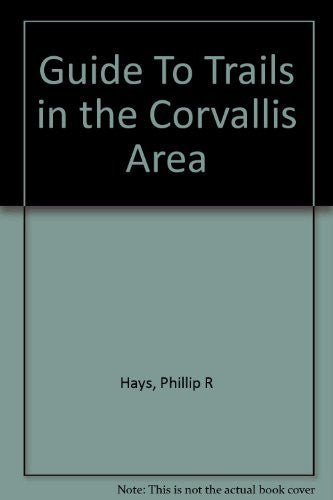 Guide To Trails in the Corvallis Area

Hays, Phillip R

Note: This is not the actual book cover